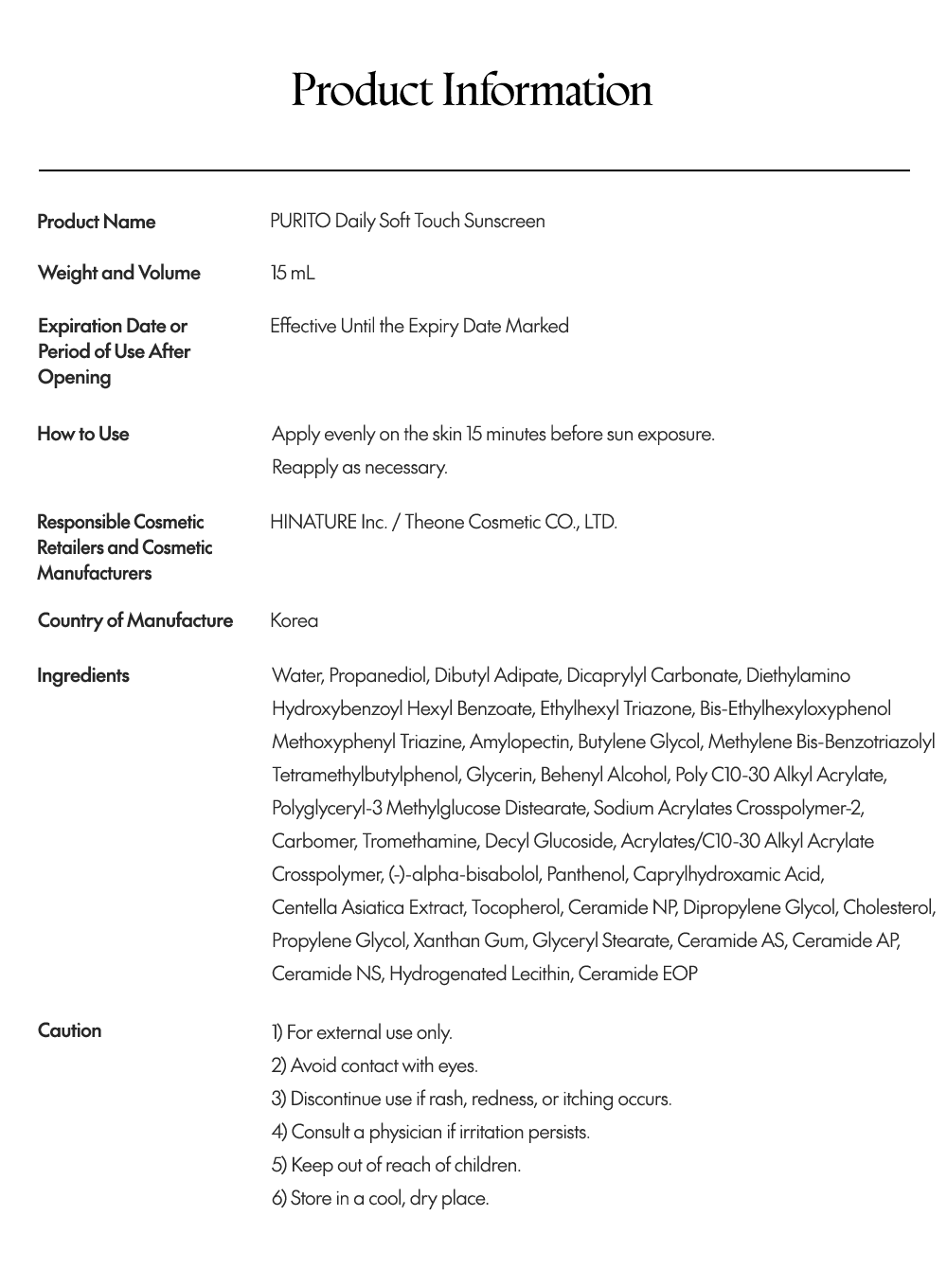 Product Information

| | |
|---|---|
| Product Name | PURITO Daily Soft Touch Sunscreen |
| Weight and Volume | 15 mL |
| Expiration Date or Period of Use After Opening | Effective Until the Expiry Date Marked |
| How to Use | Apply evenly on the skin 15 minutes before sun exposure. Reapply as necessary. |
| Responsible Cosmetic Retailers and Cosmetic Manufacturers | HINATURE Inc. / Theone Cosmetic CO., LTD. |
| Country of Manufacture | Korea |
| Ingredients | Water, Propanediol, Dibutyl Adipate, Dicaprylyl Carbonate, Diethylamino Hydroxybenzoyl Hexyl Benzoate, Ethylhexyl Triazone, Bis-Ethylhexyloxyphenol Methoxyphenyl Triazine, Amylopectin, Butylene Glycol, Methylene Bis-Benzotriazolyl Tetramethylbutylphenol, Glycerin, Behenyl Alcohol, Poly C10-30 Alkyl Acrylate, Polyglyceryl-3 Methylglucose Distearate, Sodium Acrylates Crosspolymer-2, Carbomer, Tromethamine, Decyl Glucoside, Acrylates/C10-30 Alkyl Acrylate Crosspolymer, (-)-alpha-bisabolol, Panthenol, Caprylhydroxamic Acid, Centella Asiatica Extract, Tocopherol, Ceramide NP, Dipropylene Glycol, Cholesterol, Propylene Glycol, Xanthan Gum, Glyceryl Stearate, Ceramide AS, Ceramide AP, Ceramide NS, Hydrogenated Lecithin, Ceramide EOP |
| Caution | 1) For external use only. 2) Avoid contact with eyes. 3) Discontinue use if rash, redness, or itching occurs. 4) Consult a physician if irritation persists. 5) Keep out of reach of children. 6) Store in a cool, dry place. |